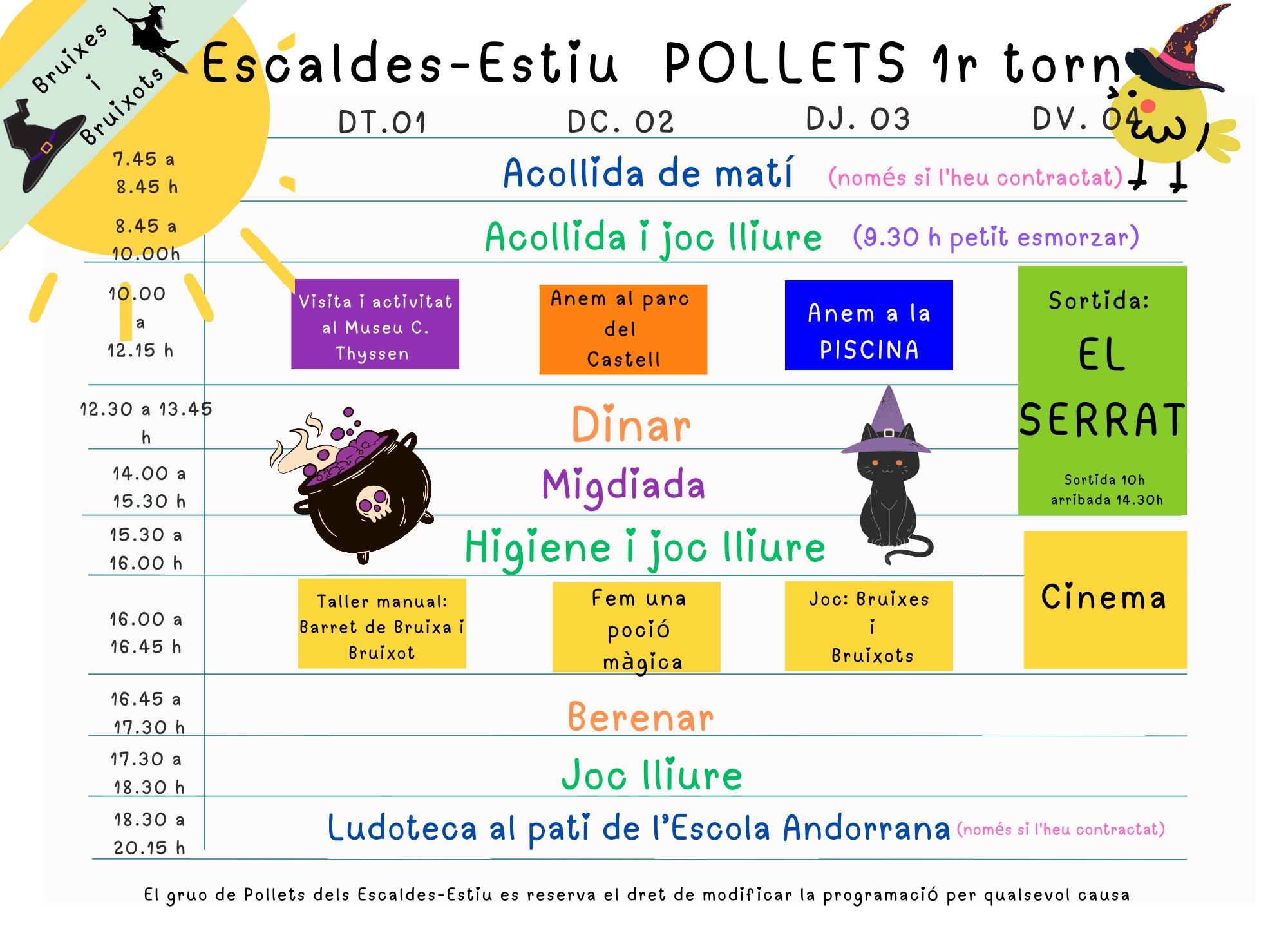 Bruixes i Bruixots

Escaldes-Estiu POLLETS 1r torn

| | DT.01 | DC. 02 | DJ. 03 | DV. 04 |
|---|---|---|---|---|
| 7.45 a 8.45 h | Acollida de matí (només si l'heu contractat) | | | |
| 8.45 a 10.00h | Acollida i joc lliure (9.30 h petit esmorzar) | | | |
| 10.00 a 12.15 h | Visita i activitat al Museu C. Thyssen | Anem al parc del Castell | Anem a la PISCINA | Sortida: EL SERRAT Sortida 10h arribada 14.30h |
| 12.30 a 13.45 h | Dinar | | | |
| 14.00 a 15.30 h | Migdiada | | | |
| 15.30 a 16.00 h | Higiene i joc lliure | | | |
| 16.00 a 16.45 h | Taller manual: Barret de Bruixa i Bruixot | Fem una poció màgica | Joc: Bruixes i Bruixots | Cinema |
| 16.45 a 17.30 h | Berenar | | | |
| 17.30 a 18.30 h | Joc lliure | | | |
| 18.30 a 20.15 h | Ludoteca al pati de l'Escola Andorrana (només si l'heu contractat) | | | |

El gruo de Pollets dels Escaldes-Estiu es reserva el dret de modificar la programació per qualsevol causa